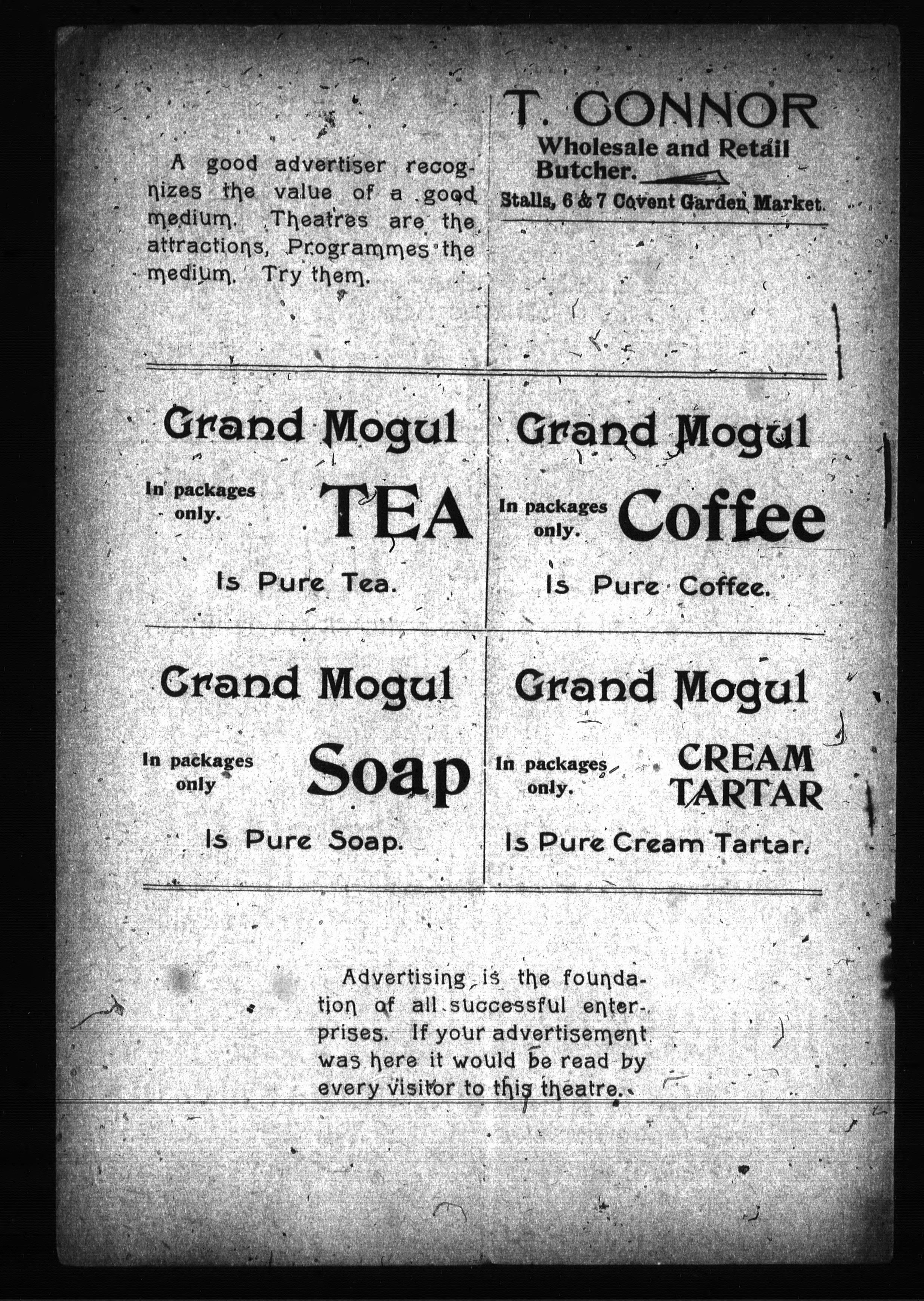 A good advertiser recognizes the value of a good medium. Theatres are the attractions, Programmes the medium. Try them.

T. CONNOR
Wholesale and Retail Butcher.
Stalls, 6 & 7 Covent Garden Market.

Grand Mogul
In packages only.
TEA
Is Pure Tea.

Grand Mogul
In packages only.
Coffee
Is Pure Coffee.

Grand Mogul
In packages only
Soap
Is Pure Soap.

Grand Mogul
In packages only.
CREAM TARTAR
Is Pure Cream Tartar.

Advertising is the foundation of all successful enterprises. If your advertisement was here it would be read by every visitor to this theatre.